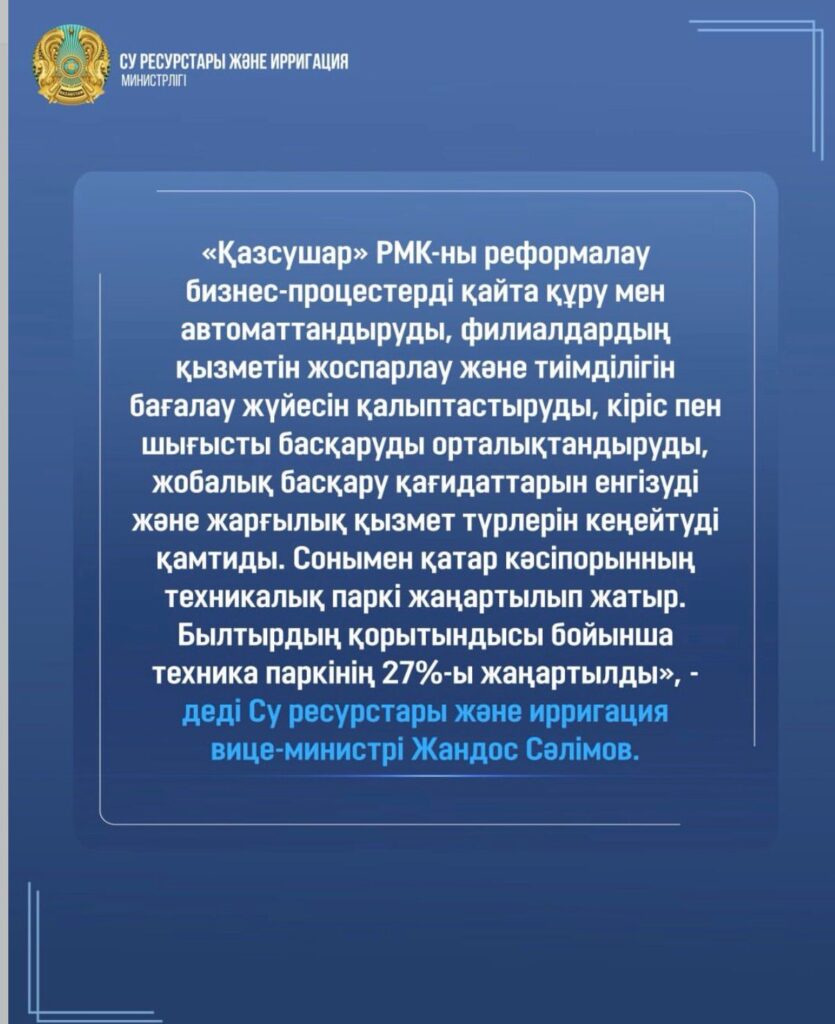 СУ РЕСУРСТАРЫ ЖӘНЕ ИРРИГАЦИЯ МИНИСТРЛІГІ

«Қазсушар» РМК-ны реформалау бизнес-процестерді қайта құру мен автоматтандыруды, филиалдардың қызметін жоспарлау және тиімділігін бағалау жүйесін қалыптастыруды, кіріс пен шығысты басқаруды орталықтандыруды, жобалық басқару қағидаттарын енгізуді және жарғылық қызмет түрлерін кеңейтуді қамтиды. Сонымен қатар кәсіпорынның техникалық паркі жаңартылып жатыр. Былтырдың қорытындысы бойынша техника паркінің 27%-ы жаңартылды», - деді Су ресурстары және ирригация вице-министрі Жандос Сәлімов.